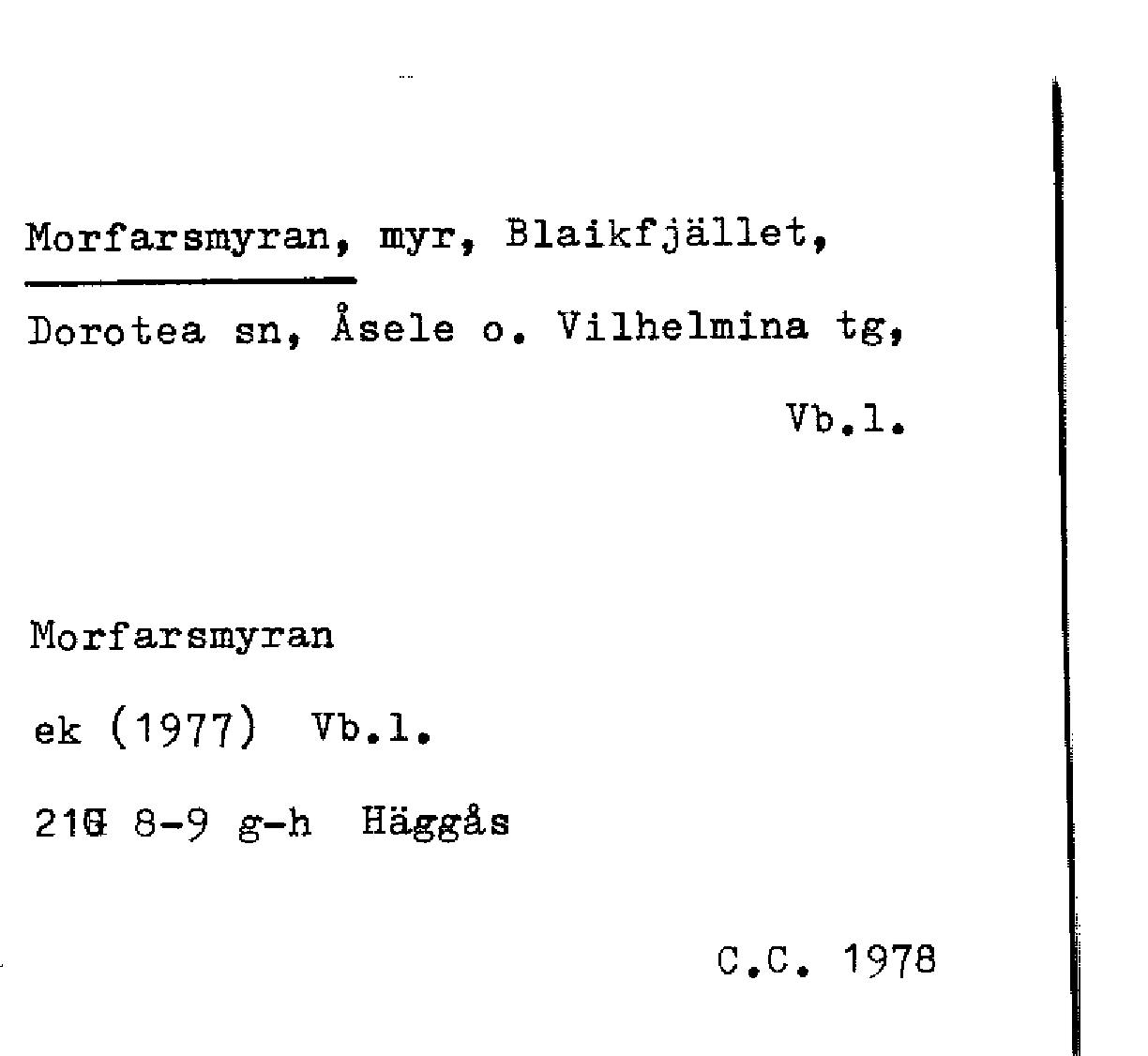 Morfarsmyran, myr, Blaikfjället,

Dorotea sn, Åsele o. Vilhelmina tg,

Vb.l.

Morfarsmyran

ek (1977) Vb.l.

21G 8-9 g-h Häggås

C.C. 1978